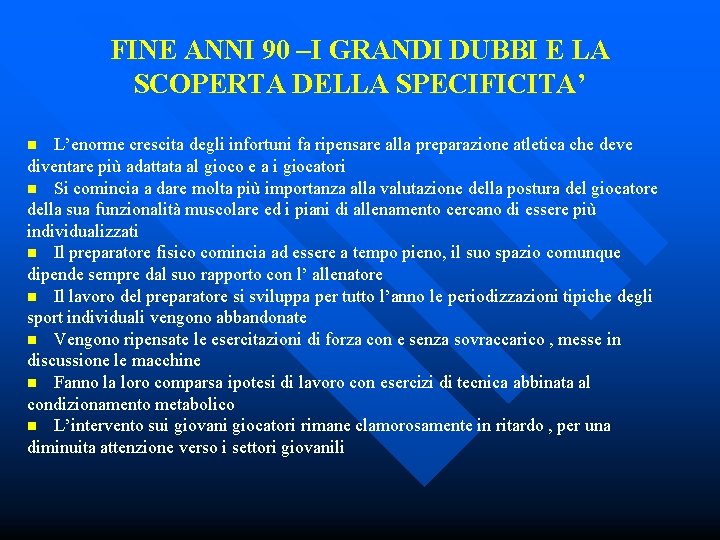 FINE ANNI 90 –I GRANDI DUBBI E LA SCOPERTA DELLA SPECIFICITA’

L’enorme crescita degli infortuni fa ripensare alla preparazione atletica che deve diventare più adattata al gioco e a i giocatori

Si comincia a dare molta più importanza alla valutazione della postura del giocatore della sua funzionalità muscolare ed i piani di allenamento cercano di essere più individualizzati

Il preparatore fisico comincia ad essere a tempo pieno, il suo spazio comunque dipende sempre dal suo rapporto con l’ allenatore

Il lavoro del preparatore si sviluppa per tutto l’anno le periodizzazioni tipiche degli sport individuali vengono abbandonate

Vengono ripensate le esercitazioni di forza con e senza sovraccarico , messe in discussione le macchine

Fanno la loro comparsa ipotesi di lavoro con esercizi di tecnica abbinata al condizionamento metabolico

L’intervento sui giovani giocatori rimane clamorosamente in ritardo , per una diminuita attenzione verso i settori giovanili